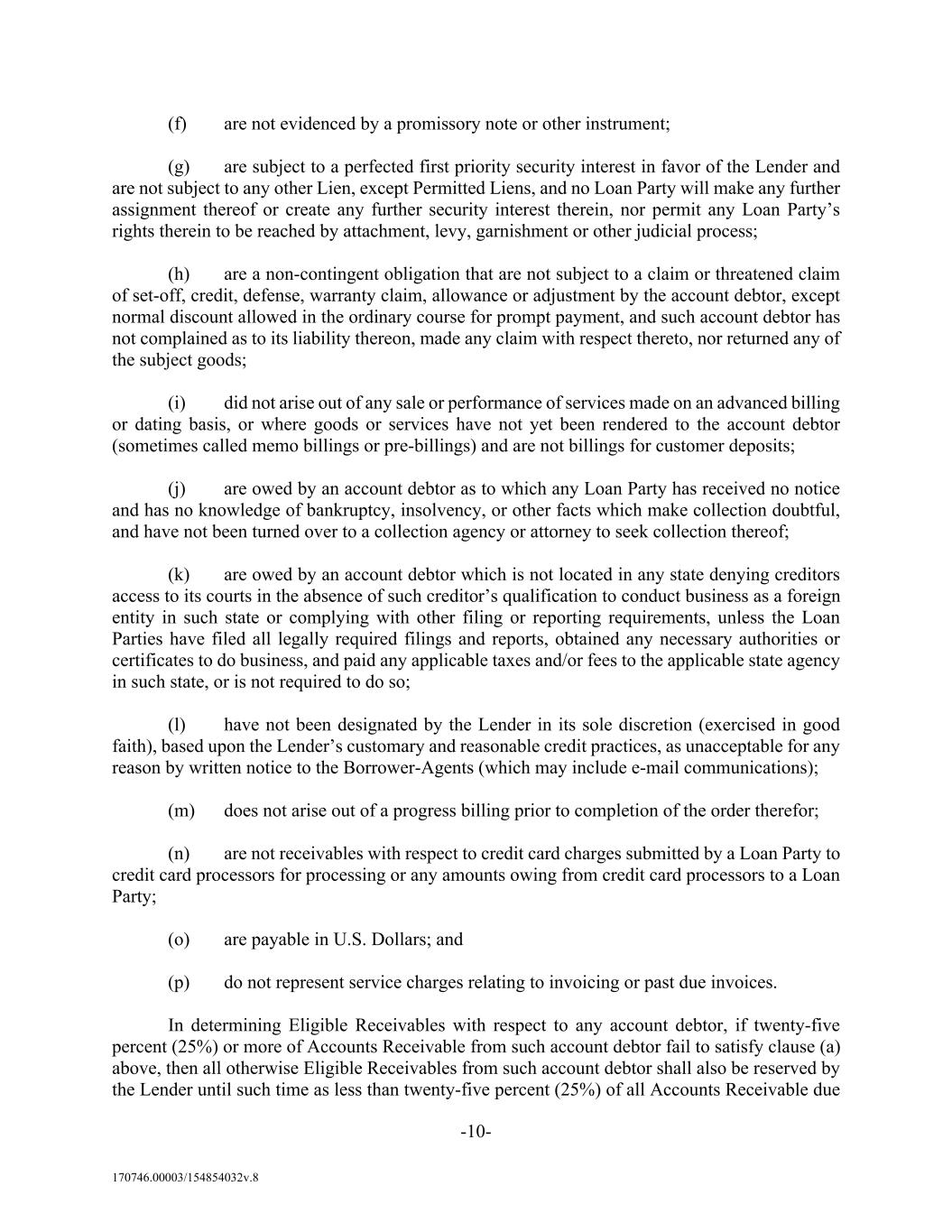 (f) are not evidenced by a promissory note or other instrument;

(g) are subject to a perfected first priority security interest in favor of the Lender and are not subject to any other Lien, except Permitted Liens, and no Loan Party will make any further assignment thereof or create any further security interest therein, nor permit any Loan Party's rights therein to be reached by attachment, levy, garnishment or other judicial process;

(h) are a non-contingent obligation that are not subject to a claim or threatened claim of set-off, credit, defense, warranty claim, allowance or adjustment by the account debtor, except normal discount allowed in the ordinary course for prompt payment, and such account debtor has not complained as to its liability thereon, made any claim with respect thereto, nor returned any of the subject goods;

(i) did not arise out of any sale or performance of services made on an advanced billing or dating basis, or where goods or services have not yet been rendered to the account debtor (sometimes called memo billings or pre-billings) and are not billings for customer deposits;

(j) are owed by an account debtor as to which any Loan Party has received no notice and has no knowledge of bankruptcy, insolvency, or other facts which make collection doubtful, and have not been turned over to a collection agency or attorney to seek collection thereof;

(k) are owed by an account debtor which is not located in any state denying creditors access to its courts in the absence of such creditor's qualification to conduct business as a foreign entity in such state or complying with other filing or reporting requirements, unless the Loan Parties have filed all legally required filings and reports, obtained any necessary authorities or certificates to do business, and paid any applicable taxes and/or fees to the applicable state agency in such state, or is not required to do so;

(l) have not been designated by the Lender in its sole discretion (exercised in good faith), based upon the Lender's customary and reasonable credit practices, as unacceptable for any reason by written notice to the Borrower-Agents (which may include e-mail communications);

(m) does not arise out of a progress billing prior to completion of the order therefor;

(n) are not receivables with respect to credit card charges submitted by a Loan Party to credit card processors for processing or any amounts owing from credit card processors to a Loan Party;

(o) are payable in U.S. Dollars; and

(p) do not represent service charges relating to invoicing or past due invoices.

In determining Eligible Receivables with respect to any account debtor, if twenty-five percent (25%) or more of Accounts Receivable from such account debtor fail to satisfy clause (a) above, then all otherwise Eligible Receivables from such account debtor shall also be reserved by the Lender until such time as less than twenty-five percent (25%) of all Accounts Receivable due

-10-

170746.00003/154854032v.8